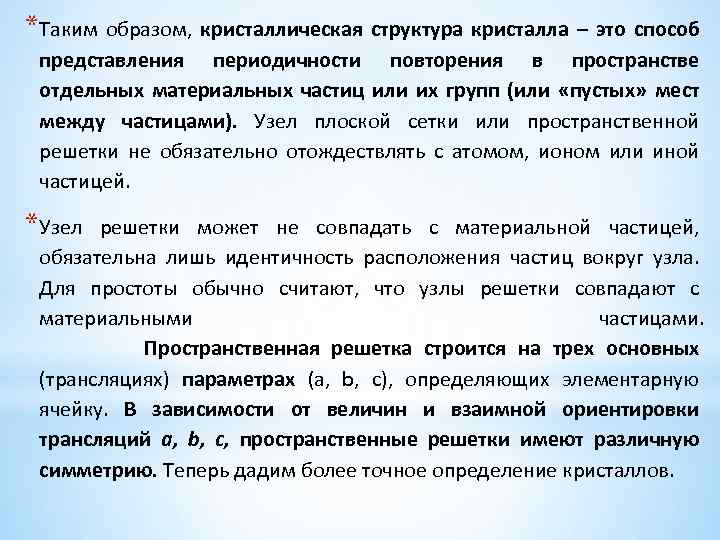 *Таким образом, кристаллическая структура кристалла – это способ представления периодичности повторения в пространстве отдельных материальных частиц или их групп (или «пустых» мест между частицами). Узел плоской сетки или пространственной решетки не обязательно отождествлять с атомом, ионом или иной частицей.

*Узел решетки может не совпадать с материальной частицей, обязательна лишь идентичность расположения частиц вокруг узла. Для простоты обычно считают, что узлы решетки совпадают с материальными частицами. Пространственная решетка строится на трех основных (трансляциях) параметрах (a, b, c), определяющих элементарную ячейку. В зависимости от величин и взаимной ориентировки трансляций a, b, c, пространственные решетки имеют различную симметрию. Теперь дадим более точное определение кристаллов.